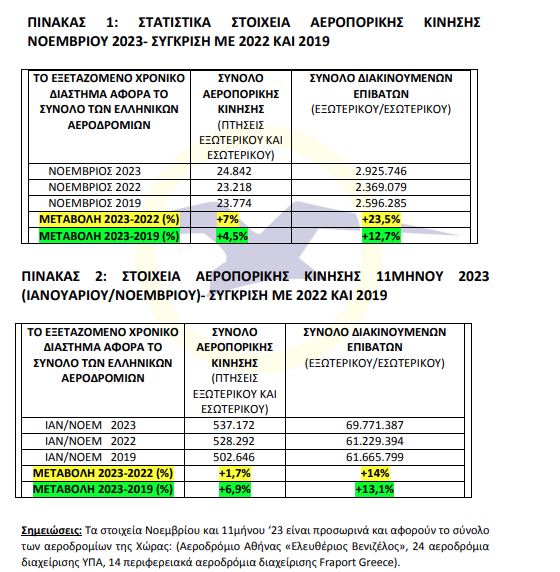 ΠΙΝΑΚΑΣ 1: ΣΤΑΤΙΣΤΙΚΑ ΣΤΟΙΧΕΙΑ ΑΕΡΟΠΟΡΙΚΗΣ ΚΙΝΗΣΗΣ ΝΟΕΜΒΡΙΟΥ 2023- ΣΥΓΚΡΙΣΗ ΜΕ 2022 ΚΑΙ 2019

| ΤΟ ΕΞΕΤΑΖΟΜΕΝΟ ΧΡΟΝΙΚΟ ΔΙΑΣΤΗΜΑ ΑΦΟΡΑ ΤΟ ΣΥΝΟΛΟ ΤΩΝ ΕΛΛΗΝΙΚΩΝ ΑΕΡΟΔΡΟΜΙΩΝ | ΣΥΝΟΛΟ ΑΕΡΟΠΟΡΙΚΗΣ ΚΙΝΗΣΗΣ (ΠΤΗΣΕΙΣ ΕΞΩΤΕΡΙΚΟΥ ΚΑΙ ΕΣΩΤΕΡΙΚΟΥ) | ΣΥΝΟΛΟ ΔΙΑΚΙΝΟΥΜΕΝΩΝ ΕΠΙΒΑΤΩΝ (ΕΞΩΤΕΡΙΚΟΥ/ΕΣΩΤΕΡΙΚΟΥ) |
|---|---|---|
| ΝΟΕΜΒΡΙΟΣ 2023 | 24.842 | 2.925.746 |
| ΝΟΕΜΒΡΙΟΣ 2022 | 23.218 | 2.369.079 |
| ΝΟΕΜΒΡΙΟΣ 2019 | 23.774 | 2.596.285 |
| ΜΕΤΑΒΟΛΗ 2023-2022 (%) | +7% | +23,5% |
| ΜΕΤΑΒΟΛΗ 2023-2019 (%) | +4,5% | +12,7% |

ΠΙΝΑΚΑΣ 2: ΣΤΟΙΧΕΙΑ ΑΕΡΟΠΟΡΙΚΗΣ ΚΙΝΗΣΗΣ 11ΜΗΝΟΥ 2023 (ΙΑΝΟΥΑΡΙΟΥ/ΝΟΕΜΒΡΙΟΥ)- ΣΥΓΚΡΙΣΗ ΜΕ 2022 ΚΑΙ 2019

| ΤΟ ΕΞΕΤΑΖΟΜΕΝΟ ΧΡΟΝΙΚΟ ΔΙΑΣΤΗΜΑ ΑΦΟΡΑ ΤΟ ΣΥΝΟΛΟ ΤΩΝ ΕΛΛΗΝΙΚΩΝ ΑΕΡΟΔΡΟΜΙΩΝ | ΣΥΝΟΛΟ ΑΕΡΟΠΟΡΙΚΗΣ ΚΙΝΗΣΗΣ (ΠΤΗΣΕΙΣ ΕΞΩΤΕΡΙΚΟΥ ΚΑΙ ΕΣΩΤΕΡΙΚΟΥ) | ΣΥΝΟΛΟ ΔΙΑΚΙΝΟΥΜΕΝΩΝ ΕΠΙΒΑΤΩΝ (ΕΞΩΤΕΡΙΚΟΥ/ΕΣΩΤΕΡΙΚΟΥ) |
|---|---|---|
| ΙΑΝ/ΝΟΕΜ 2023 | 537.172 | 69.771.387 |
| ΙΑΝ/ΝΟΕΜ 2022 | 528.292 | 61.229.394 |
| ΙΑΝ/ΝΟΕΜ 2019 | 502.646 | 61.665.799 |
| ΜΕΤΑΒΟΛΗ 2023-2022 (%) | +1,7% | +14% |
| ΜΕΤΑΒΟΛΗ 2023-2019 (%) | +6,9% | +13,1% |

Σημειώσεις: Τα στοιχεία Νοεμβρίου και 11μήνου '23 είναι προσωρινά και αφορούν το σύνολο των αεροδρομίων της Χώρας: (Αεροδρόμιο Αθήνας «Ελευθέριος Βενιζέλος», 24 αεροδρόμια διαχείρισης ΥΠΑ, 14 περιφερειακά αεροδρόμια διαχείρισης Fraport Greece).